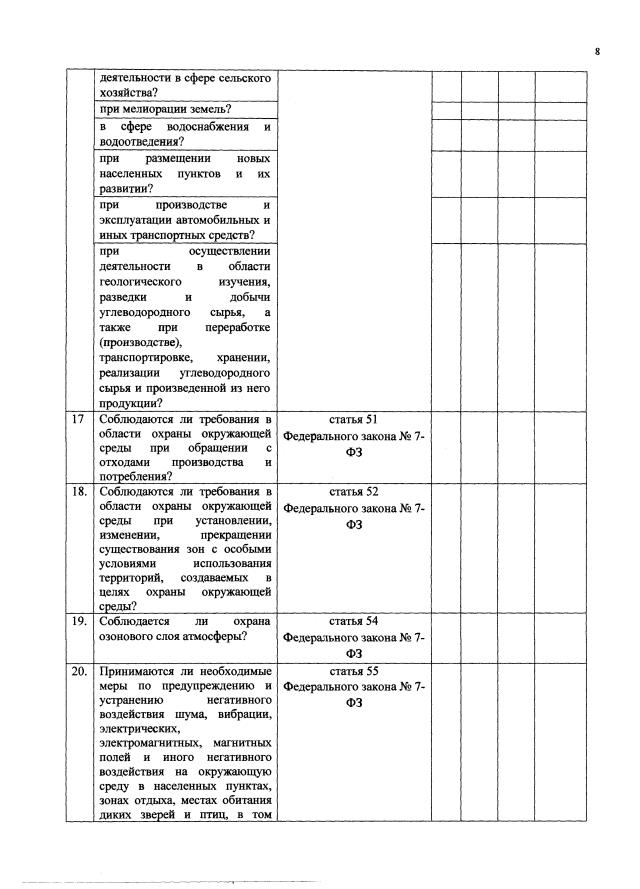 8

|  |  |  |  |  |  |  |
|---|---|---|---|---|---|---|
|  | деятельности в сфере сельского хозяйства? |  |  |  |  |  |
|  | при мелиорации земель? |  |  |  |  |  |
|  | в сфере водоснабжения и водоотведения? |  |  |  |  |  |
|  | при размещении новых населенных пунктов и их развитии? |  |  |  |  |  |
|  | при производстве и эксплуатации автомобильных и иных транспортных средств? |  |  |  |  |  |
|  | при осуществлении деятельности в области геологического изучения, разведки и добычи углеводородного сырья, а также при переработке (производстве), транспортировке, хранении, реализации углеводородного сырья и произведенной из него продукции? |  |  |  |  |  |
| 17 | Соблюдаются ли требования в области охраны окружающей среды при обращении с отходами производства и потребления? | статья 51 Федерального закона № 7-ФЗ |  |  |  |  |
| 18. | Соблюдаются ли требования в области охраны окружающей среды при установлении, изменении, прекращении существования зон с особыми условиями использования территорий, создаваемых в целях охраны окружающей среды? | статья 52 Федерального закона № 7-ФЗ |  |  |  |  |
| 19. | Соблюдается ли охрана озонового слоя атмосферы? | статья 54 Федерального закона № 7-ФЗ |  |  |  |  |
| 20. | Принимаются ли необходимые меры по предупреждению и устранению негативного воздействия шума, вибрации, электрических, электромагнитных, магнитных полей и иного негативного воздействия на окружающую среду в населенных пунктах, зонах отдыха, местах обитания диких зверей и птиц, в том | статья 55 Федерального закона № 7-ФЗ |  |  |  |  |